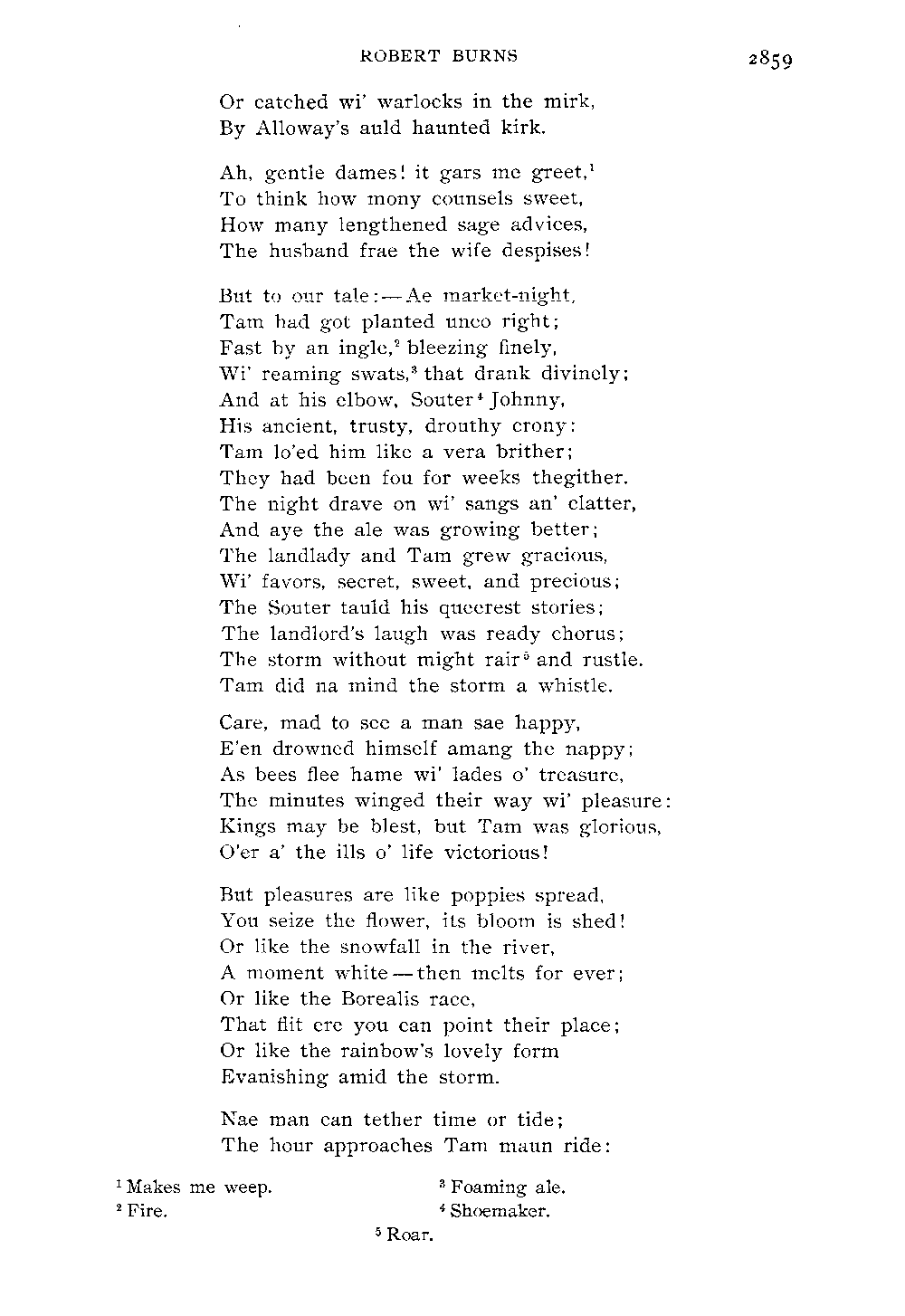 ROBERT BURNS

2859

Or catched wi' warlocks in the mirk,
By Alloway's auld haunted kirk.

Ah, gentle dames! it gars me greet,$^1$
To think how mony counsels sweet,
How many lengthened sage advices,
The husband frae the wife despises!

But to our tale:—Ae market-night,
Tam had got planted unco right;
Fast by an ingle,$^2$ bleezing finely,
Wi' reaming swats,$^3$ that drank divinely;
And at his elbow, Souter$^4$ Johnny,
His ancient, trusty, drouthy crony:
Tam lo'ed him like a vera brither;
They had been fou for weeks thegither.
The night drave on wi' sangs an' clatter,
And aye the ale was growing better;
The landlady and Tam grew gracious,
Wi' favors, secret, sweet, and precious;
The Souter tauld his queerest stories;
The landlord's laugh was ready chorus;
The storm without might rair$^5$ and rustle.
Tam did na mind the storm a whistle.

Care, mad to see a man sae happy,
E'en drowned himself amang the nappy;
As bees flee hame wi' lades o' treasure,
The minutes winged their way wi' pleasure:
Kings may be blest, but Tam was glorious,
O'er a' the ills o' life victorious!

But pleasures are like poppies spread,
You seize the flower, its bloom is shed!
Or like the snowfall in the river,
A moment white—then melts for ever;
Or like the Borealis race,
That flit ere you can point their place;
Or like the rainbow's lovely form
Evanishing amid the storm.

Nae man can tether time or tide;
The hour approaches Tam maun ride:

$^1$ Makes me weep.
$^2$ Fire.
$^3$ Foaming ale.
$^4$ Shoemaker.
$^5$ Roar.